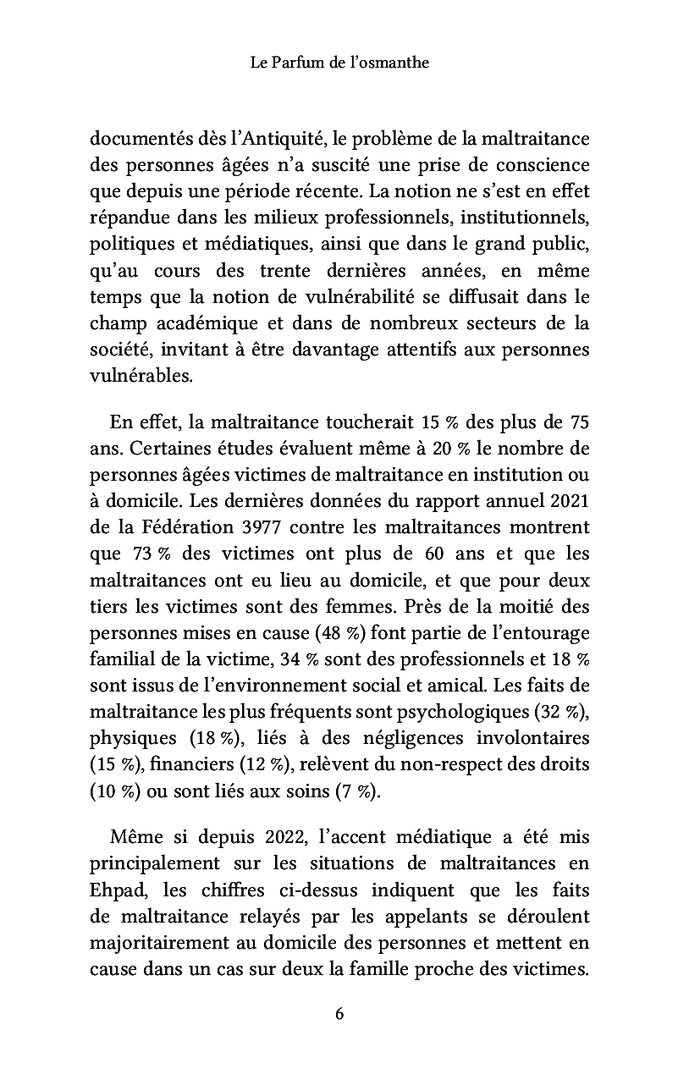 Le Parfum de l'osmanthe

documentés dès l'Antiquité, le problème de la maltraitance des personnes âgées n'a suscité une prise de conscience que depuis une période récente. La notion ne s'est en effet répandue dans les milieux professionnels, institutionnels, politiques et médiatiques, ainsi que dans le grand public, qu'au cours des trente dernières années, en même temps que la notion de vulnérabilité se diffusait dans le champ académique et dans de nombreux secteurs de la société, invitant à être davantage attentifs aux personnes vulnérables.

En effet, la maltraitance toucherait 15 % des plus de 75 ans. Certaines études évaluent même à 20 % le nombre de personnes âgées victimes de maltraitance en institution ou à domicile. Les dernières données du rapport annuel 2021 de la Fédération 3977 contre les maltraitances montrent que 73 % des victimes ont plus de 60 ans et que les maltraitances ont eu lieu au domicile, et que pour deux tiers les victimes sont des femmes. Près de la moitié des personnes mises en cause (48 %) font partie de l'entourage familial de la victime, 34 % sont des professionnels et 18 % sont issus de l'environnement social et amical. Les faits de maltraitance les plus fréquents sont psychologiques (32 %), physiques (18 %), liés à des négligences involontaires (15 %), financiers (12 %), relèvent du non-respect des droits (10 %) ou sont liés aux soins (7 %).

Même si depuis 2022, l'accent médiatique a été mis principalement sur les situations de maltraitances en Ehpad, les chiffres ci-dessus indiquent que les faits de maltraitance relayés par les appelants se déroulent majoritairement au domicile des personnes et mettent en cause dans un cas sur deux la famille proche des victimes.

6